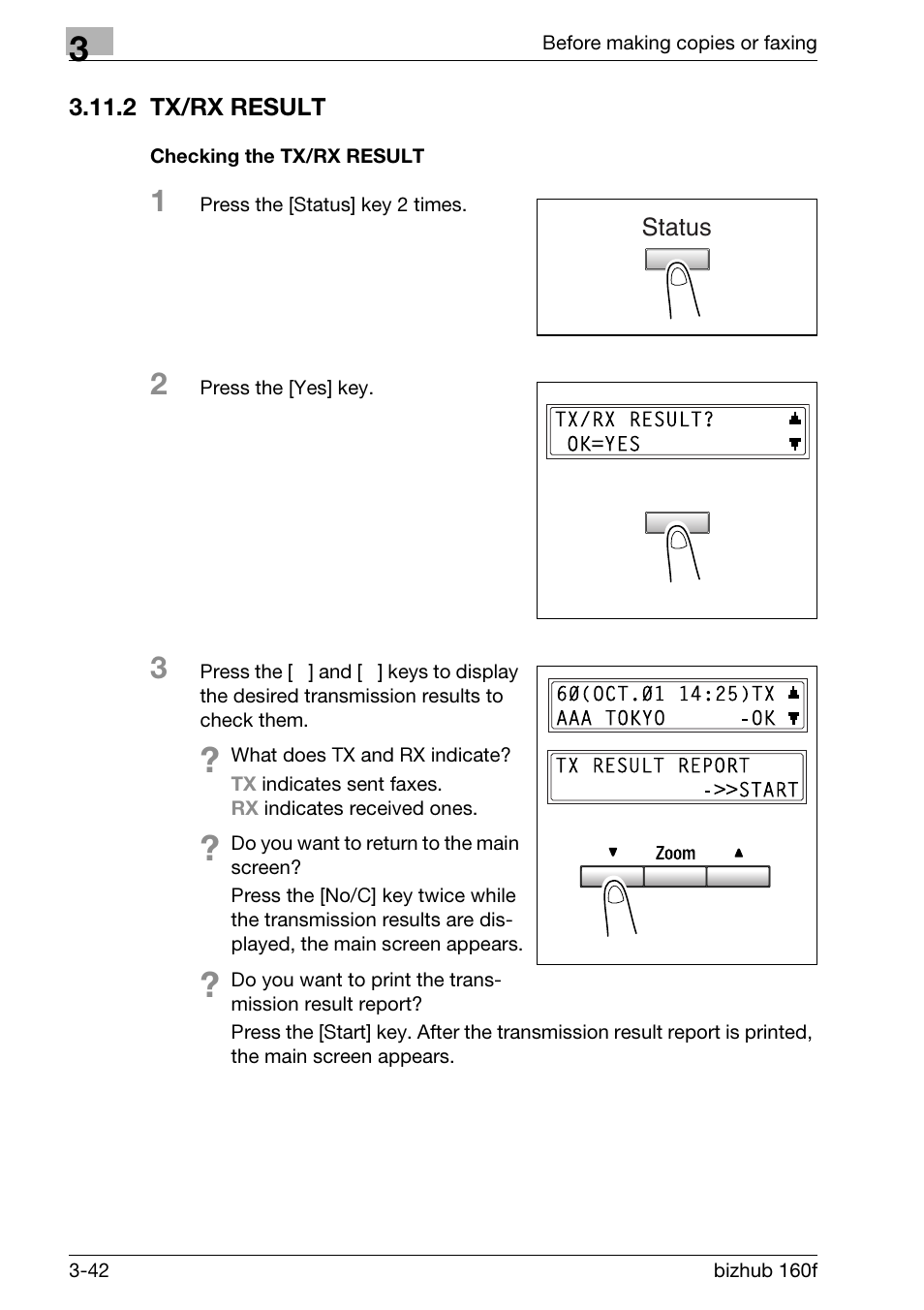 3

Before making copies or faxing

3.11.2 TX/RX RESULT

Checking the TX/RX RESULT

1 Press the [Status] key 2 times.

Status

2 Press the [Yes] key.

TX/RX RESULT?
OK=YES

3 Press the [ ] and [ ] keys to display the desired transmission results to check them.

? What does TX and RX indicate?
TX indicates sent faxes.
RX indicates received ones.

? Do you want to return to the main screen?
Press the [No/C] key twice while the transmission results are displayed, the main screen appears.

? Do you want to print the transmission result report?
Press the [Start] key. After the transmission result report is printed, the main screen appears.

60(OCT.01 14:25)TX
AAA TOKYO -OK

TX RESULT REPORT
->>START

Zoom

3-42

bizhub 160f